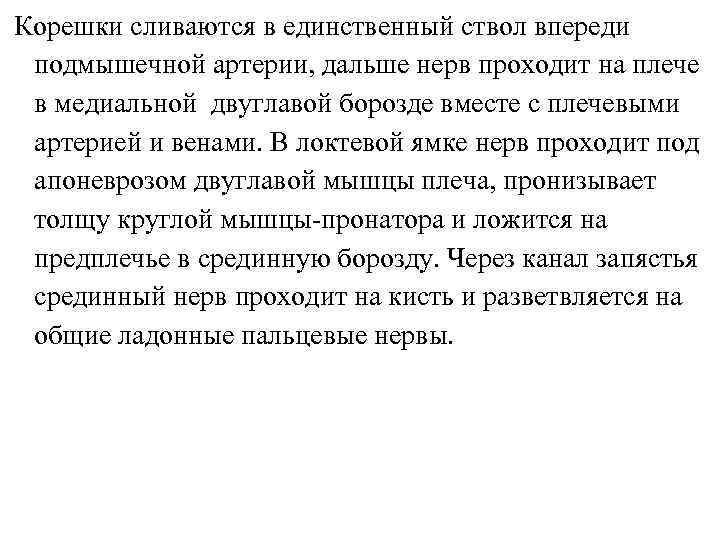 Корешки сливаются в единственный ствол впереди подмышечной артерии, дальше нерв проходит на плече в медиальной двуглавой борозде вместе с плечевыми артерией и венами. В локтевой ямке нерв проходит под апоневрозом двуглавой мышцы плеча, пронизывает толщу круглой мышцы-пронатора и ложится на предплечье в срединную борозду. Через канал запястья срединный нерв проходит на кисть и разветвляется на общие ладонные пальцевые нервы.